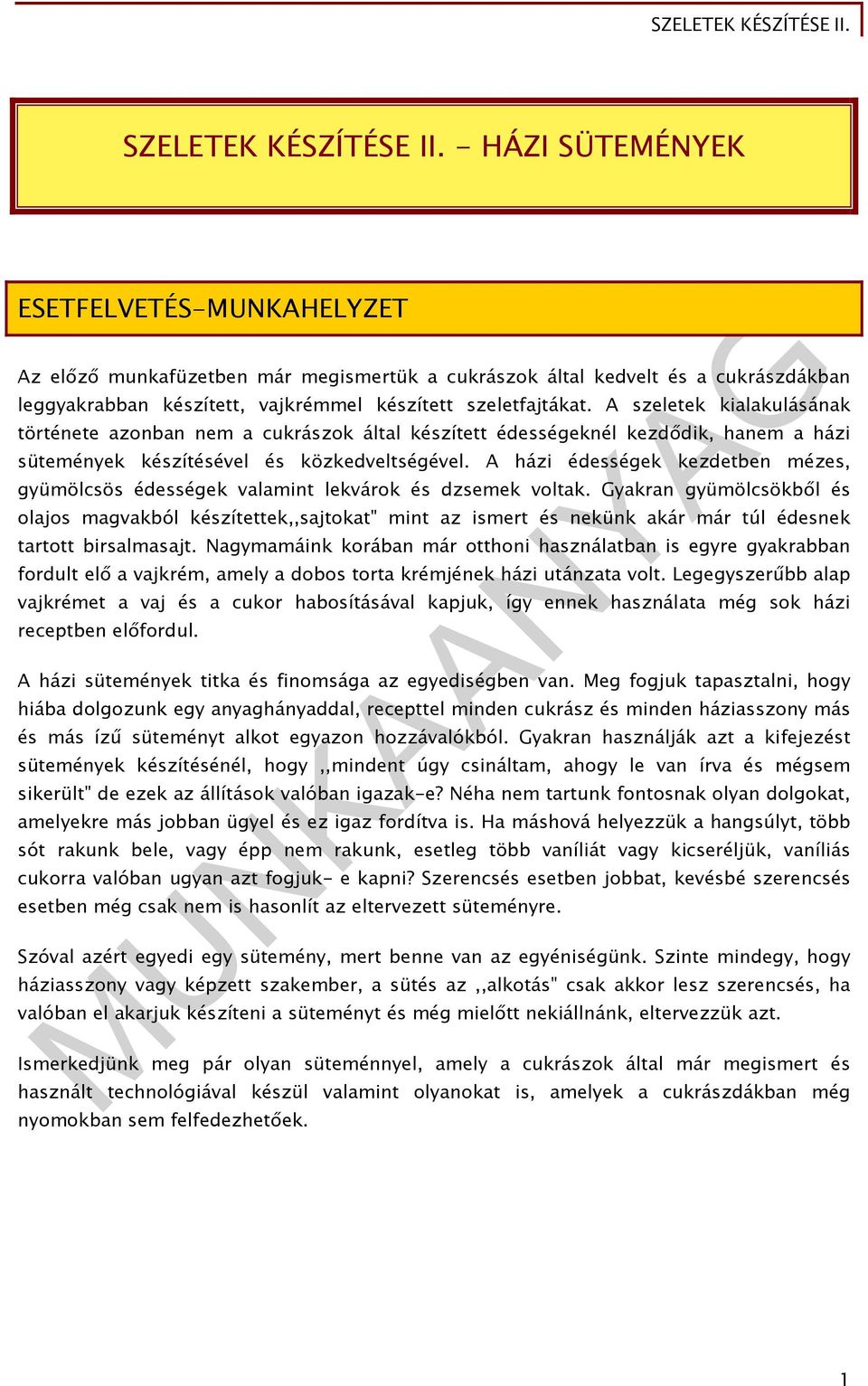 SZELETEK KÉSZÍTÉSE II.

SZELETEK KÉSZÍTÉSE II. - HÁZI SÜTEMÉNYEK

ESETFELVETÉS-MUNKAHELYZET

Az előző munkafüzetben már megismertük a cukrászok által kedvelt és a cukrászdákban leggyakrabban készített, vajkrémmel készített szeletfajtákat. A szeletek kialakulásának története azonban nem a cukrászok által készített édességeknél kezdődik, hanem a házi sütemények készítésével és közkedveltségével. A házi édességek kezdetben mézes, gyümölcsös édességek valamint lekvárok és dzsemek voltak. Gyakran gyümölcsökből és olajos magvakból készítettek,,sajtokat" mint az ismert és nekünk akár már túl édesnek tartott birsalmasajt. Nagymamáink korában már otthoni használatban is egyre gyakrabban fordult elő a vajkrém, amely a dobos torta krémjének házi utánzata volt. Legegyszerűbb alap vajkrémet a vaj és a cukor habosításával kapjuk, így ennek használata még sok házi receptben előfordul.

A házi sütemények titka és finomsága az egyediségben van. Meg fogjuk tapasztalni, hogy hiába dolgozunk egy anyaghányaddal, recepttel minden cukrász és minden háziasszony más és más ízű süteményt alkot egyazon hozzávalókból. Gyakran használják azt a kifejezést sütemények készítésénél, hogy ,,mindent úgy csináltam, ahogy le van írva és mégsem sikerült" de ezek az állítások valóban igazak-e? Néha nem tartunk fontosnak olyan dolgokat, amelyekre más jobban ügyel és ez igaz fordítva is. Ha máshová helyezzük a hangsúlyt, több sót rakunk bele, vagy épp nem rakunk, esetleg több vaníliát vagy kicseréljük, vaníliás cukorra valóban ugyan azt fogjuk- e kapni? Szerencsés esetben jobbat, kevésbé szerencsés esetben még csak nem is hasonlít az eltervezett süteményre.

Szóval azért egyedi egy sütemény, mert benne van az egyéniségünk. Szinte mindegy, hogy háziasszony vagy képzett szakember, a sütés az ,,alkotás" csak akkor lesz szerencsés, ha valóban el akarjuk készíteni a süteményt és még mielőtt nekiállnánk, eltervezzük azt.

Ismerkedjünk meg pár olyan süteménnyel, amely a cukrászok által már megismert és használt technológiával készül valamint olyanokat is, amelyek a cukrászdákban még nyomokban sem felfedezhetőek.

MUNKAANYAG

1